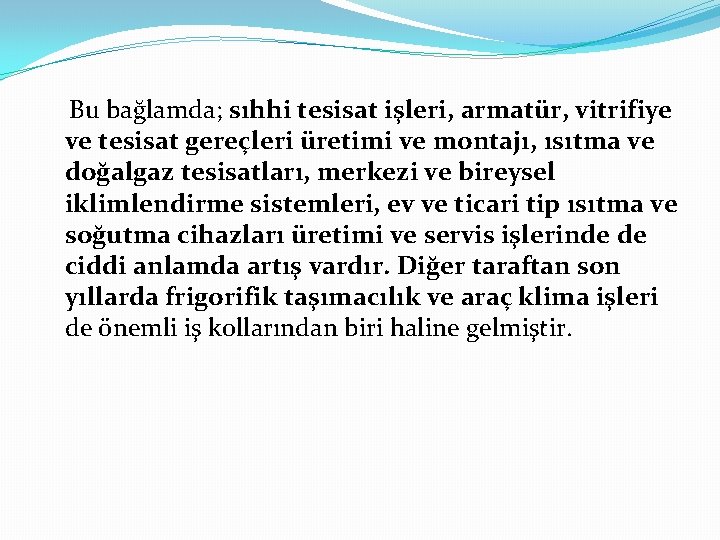 Bu bağlamda; sıhhi tesisat işleri, armatür, vitrifiye ve tesisat gereçleri üretimi ve montajı, ısıtma ve doğalgaz tesisatları, merkezi ve bireysel iklimlendirme sistemleri, ev ve ticari tip ısıtma ve soğutma cihazları üretimi ve servis işlerinde de ciddi anlamda artış vardır. Diğer taraftan son yıllarda frigorifik taşımacılık ve araç klima işleri de önemli iş kollarından biri haline gelmiştir.